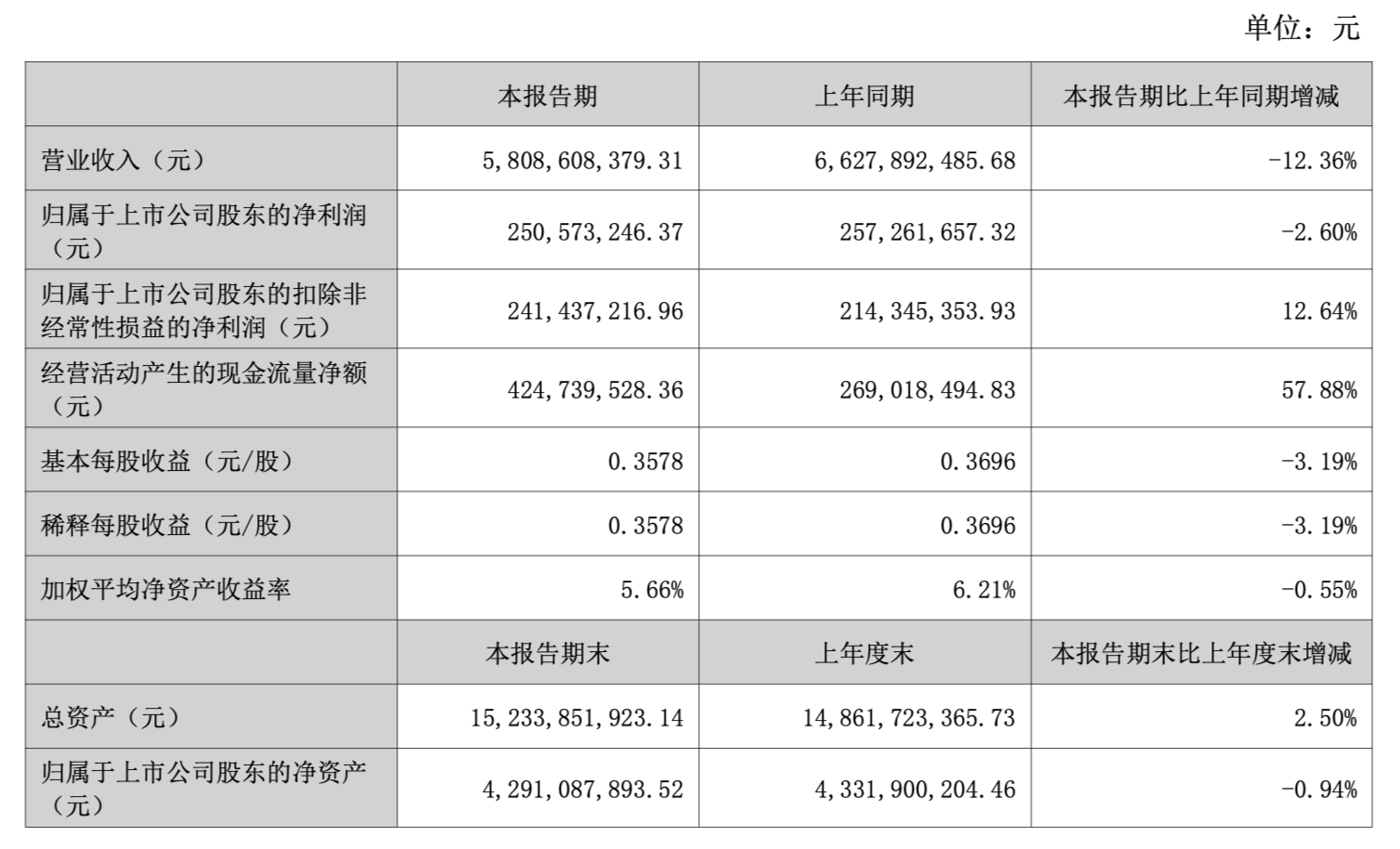 单位：元

| | 本报告期 | 上年同期 | 本报告期比上年同期增减 |
|---|---|---|---|
| 营业收入（元） | 5,808,608,379.31 | 6,627,892,485.68 | -12.36% |
| 归属于上市公司股东的净利润（元） | 250,573,246.37 | 257,261,657.32 | -2.60% |
| 归属于上市公司股东的扣除非经常性损益的净利润（元） | 241,437,216.96 | 214,345,353.93 | 12.64% |
| 经营活动产生的现金流量净额（元） | 424,739,528.36 | 269,018,494.83 | 57.88% |
| 基本每股收益（元/股） | 0.3578 | 0.3696 | -3.19% |
| 稀释每股收益（元/股） | 0.3578 | 0.3696 | -3.19% |
| 加权平均净资产收益率 | 5.66% | 6.21% | -0.55% |
| | 本报告期末 | 上年度末 | 本报告期末比上年度末增减 |
| 总资产（元） | 15,233,851,923.14 | 14,861,723,365.73 | 2.50% |
| 归属于上市公司股东的净资产（元） | 4,291,087,893.52 | 4,331,900,204.46 | -0.94% |